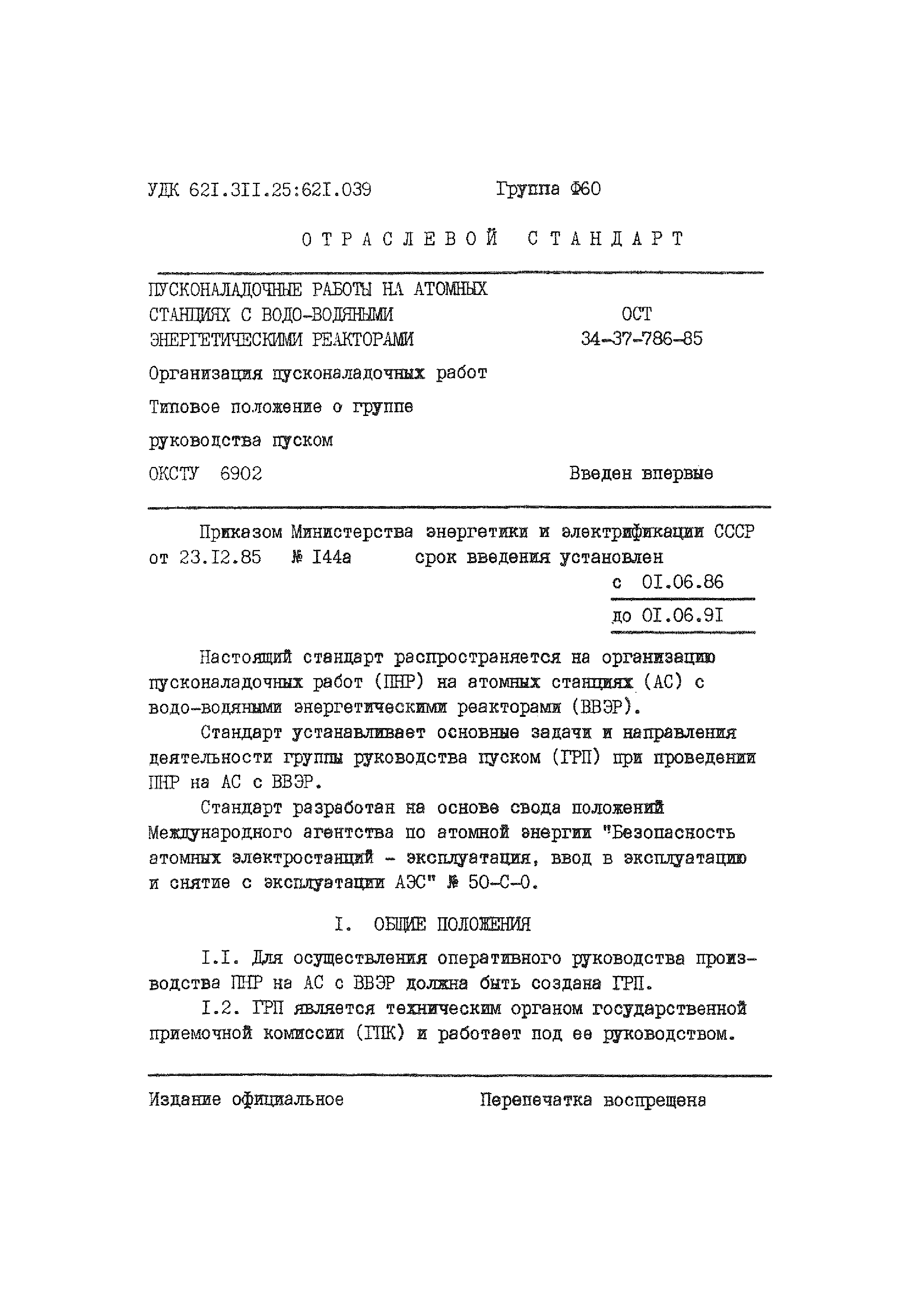 УДК 62I.3II.25:62I.039 Группа Ф60

ОТРАСЛЕВОЙ СТАНДАРТ

ПУСКОНАЛАДОЧНЫЕ РАБОТЫ НА АТОМНЫХ СТАНЦИЯХ С ВОДО-ВОДЯНЫМИ ЭНЕРГЕТИЧЕСКИМИ РЕАКТОРАМИ

ОСТ 34-37-786-85

Организация пусконаладочных работ

Типовое положение о группе руководства пуском

ОКСТУ 6902

Введен впервые

Приказом Министерства энергетики и электрификации СССР от 23.I2.85 № I44а срок введения установлен

с 0I.06.86

до 0I.06.9I

Настоящий стандарт распространяется на организацию пусконаладочных работ (ПНР) на атомных станциях (АС) с водо-водяными энергетическими реакторами (ВВЭР).

Стандарт устанавливает основные задачи и направления деятельности группы руководства пуском (ГРП) при проведении ПНР на АС с ВВЭР.

Стандарт разработан на основе свода положений Международного агентства по атомной энергии "Безопасность атомных электростанций - эксплуатация, ввод в эксплуатацию и снятие с эксплуатации АЭС" № 50-С-0.

I. ОБЩИЕ ПОЛОЖЕНИЯ

I.I. Для осуществления оперативного руководства производства ПНР на АС с ВВЭР должна быть создана ГРП.

I.2. ГРП является техническим органом государственной приемочной комиссии (ГПК) и работает под ее руководством.

Издание официальное

Перепечатка воспрещена